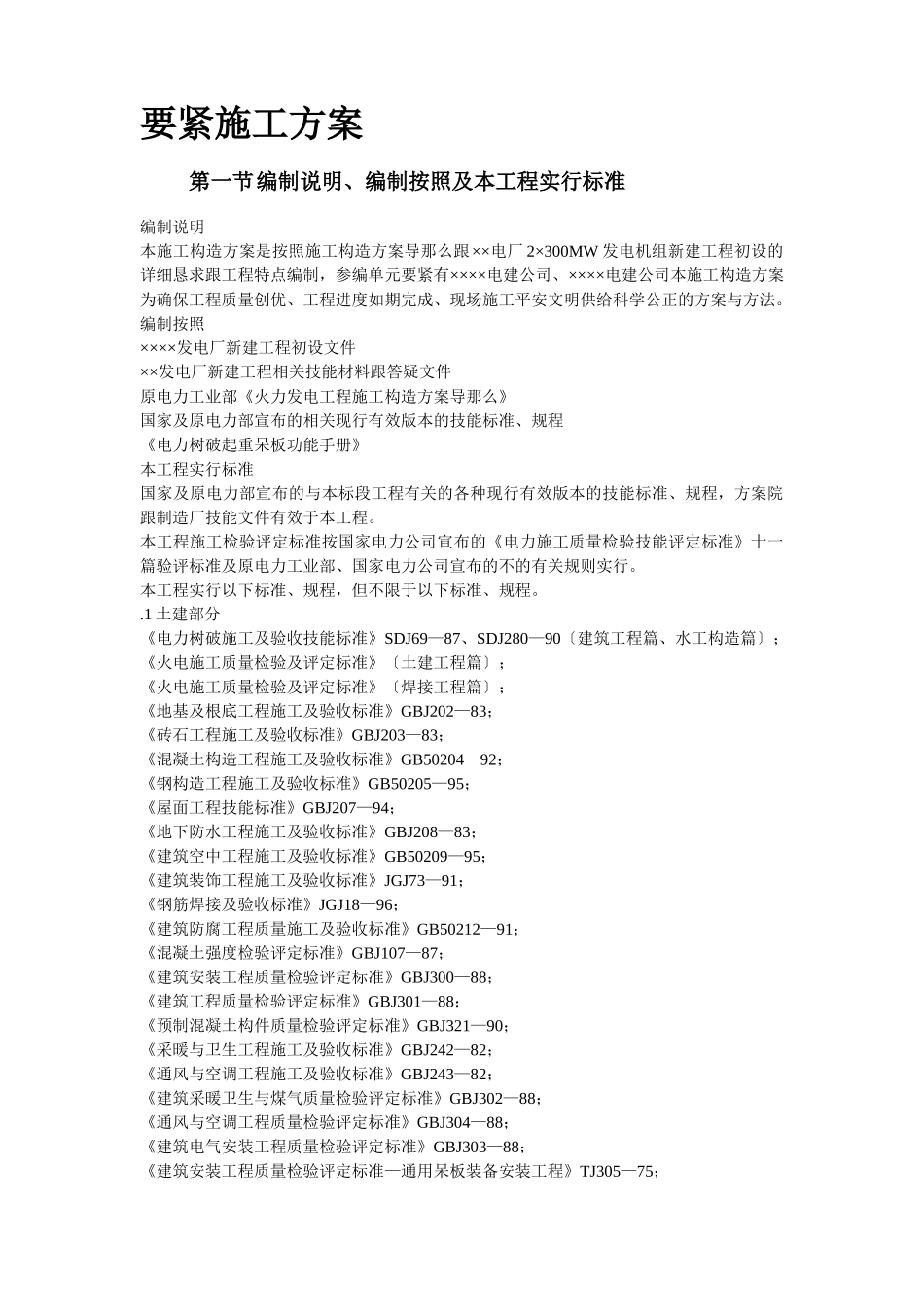 要紧施工方案

第一节编制说明、编制按照及本工程实行标准

编制说明
本施工构造方案是按照施工构造方案导那么跟××电厂2×300MW发电机组新建工程初设的详细恳求跟工程特点编制，参编单元要紧有××××电建公司、××××电建公司本施工构造方案为确保工程质量创优、工程进度如期完成、现场施工平安文明供给科学公正的方案与方法。
编制按照
××××发电厂新建工程初设文件
××发电厂新建工程相关技能材料跟答疑文件
原电力工业部《火力发电工程施工构造方案导那么》
国家及原电力部宣布的相关现行有效版本的技能标准、规程
《电力树破起重呆板功能手册》
本工程实行标准
国家及原电力部宣布的与本标段工程有关的各种现行有效版本的技能标准、规程，方案院跟制造厂技能文件有效于本工程。
本工程施工检验评定标准按国家电力公司宣布的《电力施工质量检验技能评定标准》十一篇验评标准及原电力工业部、国家电力公司宣布的不的有关规则实行。
本工程实行以下标准、规程，但不限于以下标准、规程。
.1 土建部分
《电力树破施工及验收技能标准》SDJ69—87、SDJ280—90〔建筑工程篇、水工构造篇〕；
《火电施工质量检验及评定标准》〔土建工程篇〕；
《火电施工质量检验及评定标准》〔焊接工程篇〕；
《地基及根底工程施工及验收标准》GBJ202—83；
《砖石工程施工及验收标准》GBJ203—83；
《混凝土构造工程施工及验收标准》GB50204—92；
《钢构造工程施工及验收标准》GB50205—95；
《屋面工程技能标准》GBJ207—94；
《地下防水工程施工及验收标准》GBJ208—83；
《建筑空中工程施工及验收标准》GB50209—95；
《建筑装饰工程施工及验收标准》JGJ73—91；
《钢筋焊接及验收标准》JGJ18—96；
《建筑防腐工程质量施工及验收标准》GB50212—91；
《混凝土强度检验评定标准》GBJ107—87；
《建筑安装工程质量检验评定标准》GBJ300—88；
《建筑工程质量检验评定标准》GBJ301—88；
《预制混凝土构件质量检验评定标准》GBJ321—90；
《采暖与卫生工程施工及验收标准》GBJ242—82；
《通风与空调工程施工及验收标准》GBJ243—82；
《建筑采暖卫生与煤气质量检验评定标准》GBJ302—88；
《通风与空调工程质量检验评定标准》GBJ304—88；
《建筑电气安装工程质量检验评定标准》GBJ303—88；
《建筑安装工程质量检验评定标准—通用呆板装备安装工程》TJ305—75；